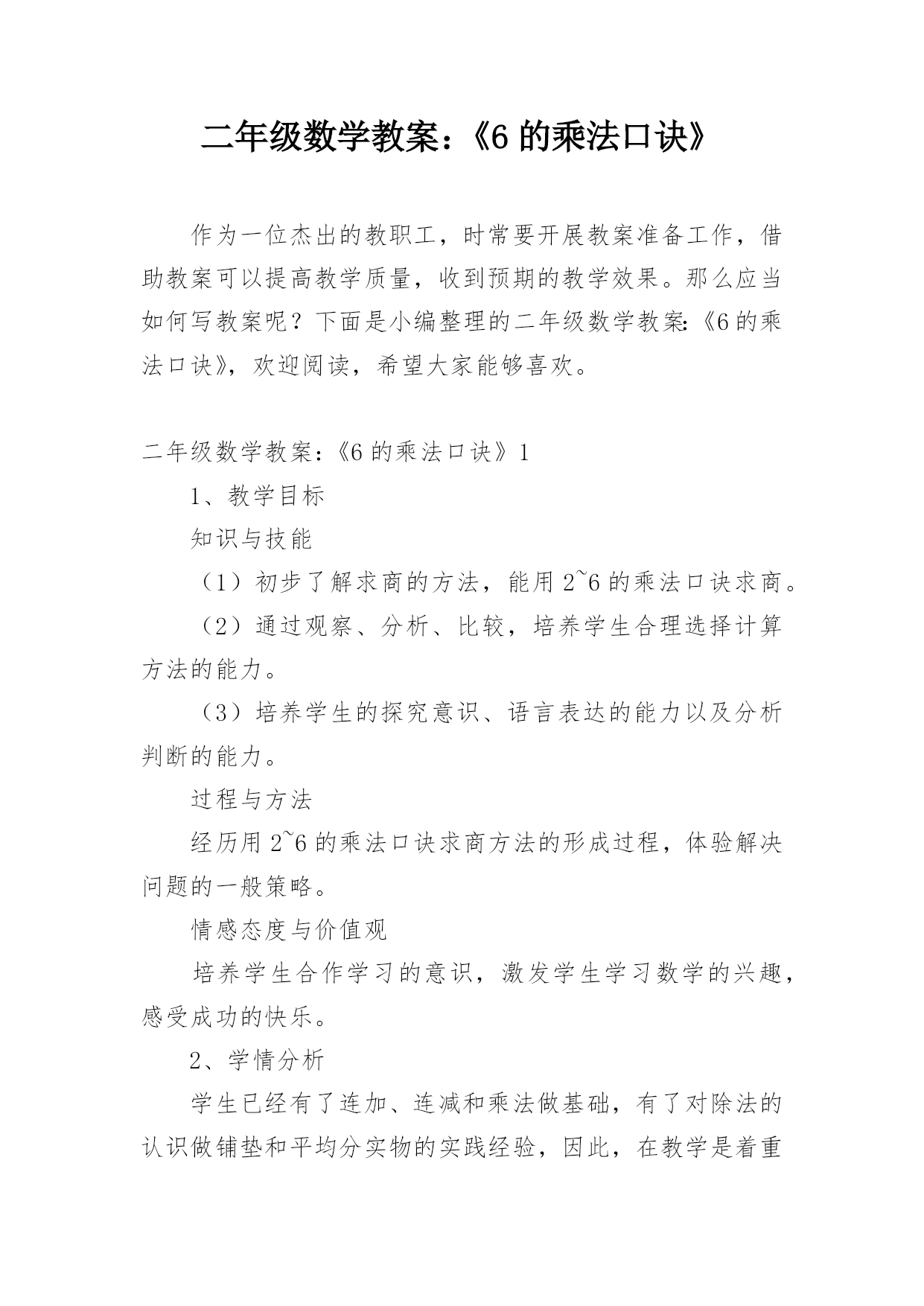 二年级数学教案：《6 的乘法口诀》

作为一位杰出的教职工，时常要开展教案准备工作，借助教案可以提高教学质量，收到预期的教学效果。那么应当如何写教案呢？下面是小编整理的二年级数学教案:《6 的乘法口诀》，欢迎阅读，希望大家能够喜欢。

二年级数学教案：《6 的乘法口诀》1

1、教学目标

知识与技能

（1）初步了解求商的方法，能用 2~6 的乘法口诀求商。

（2）通过观察、分析、比较，培养学生合理选择计算方法的能力。

（3）培养学生的探究意识、语言表达的能力以及分析判断的能力。

过程与方法

经历用 2~6 的乘法口诀求商方法的形成过程，体验解决问题的一般策略。

情感态度与价值观

培养学生合作学习的意识，激发学生学习数学的兴趣，感受成功的快乐。

2、学情分析

学生已经有了连加、连减和乘法做基础，有了对除法的认识做铺垫和平均分实物的实践经验，因此，在教学是着重